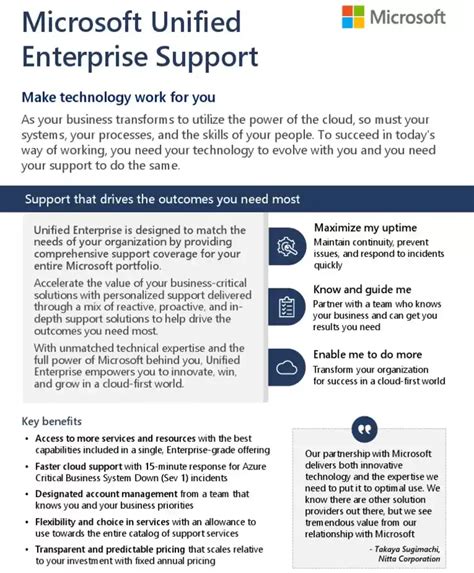 Microsoft Unified Enterprise Support

Microsoft

Make technology work for you

As your business transforms to utilize the power of the cloud, so must your systems, your processes, and the skills of your people. To succeed in today's way of working, you need your technology to evolve with you and you need your support to do the same.

Support that drives the outcomes you need most

Unified Enterprise is designed to match the needs of your organization by providing comprehensive support coverage for your entire Microsoft portfolio.

Accelerate the value of your business-critical solutions with personalized support delivered through a mix of reactive, proactive, and in-depth support solutions to help drive the outcomes you need most.

With unmatched technical expertise and the full power of Microsoft behind you, Unified Enterprise empowers you to innovate, win, and grow in a cloud-first world.

Maximize my uptime
Maintain continuity, prevent issues, and respond to incidents quickly

Know and guide me
Partner with a team who knows your business and can get you results you need

Enable me to do more
Transform your organization for success in a cloud-first world

Key benefits

• Access to more services and resources with the best capabilities included in a single, Enterprise-grade offering
• Faster cloud support with 15-minute response for Azure Critical Business System Down (Sev 1) incidents
• Designated account management from a team that knows you and your business priorities
• Flexibility and choice in services with an allowance to use towards the entire catalog of support services
• Transparent and predictable pricing that scales relative to your investment with fixed annual pricing

Our partnership with Microsoft delivers both innovative technology and the expertise we need to put it to optimal use. We know there are other solution providers out there, but we see tremendous value from our relationship with Microsoft

- Takaya Sugimachi, Nitta Corporation